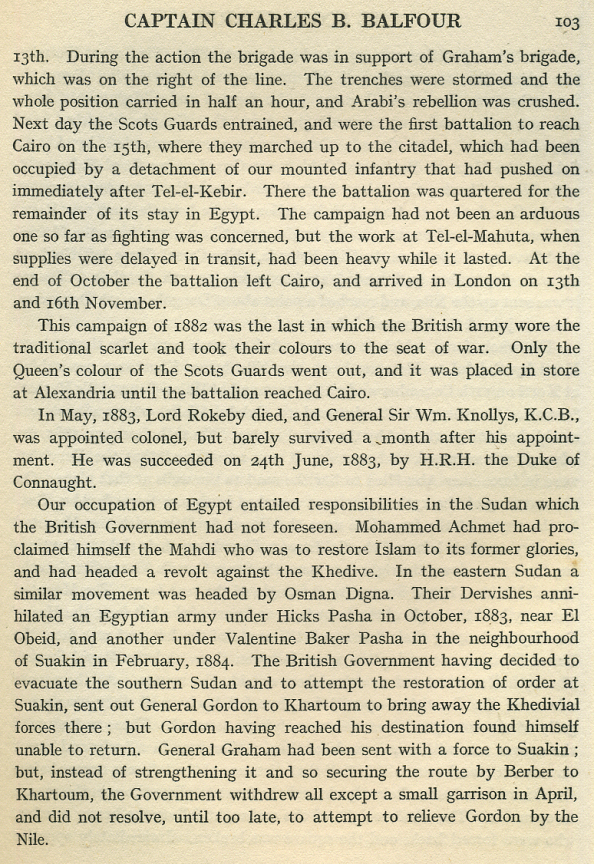 CAPTAIN CHARLES B. BALFOUR 103

13th. During the action the brigade was in support of Graham's brigade, which was on the right of the line. The trenches were stormed and the whole position carried in half an hour, and Arabi's rebellion was crushed. Next day the Scots Guards entrained, and were the first battalion to reach Cairo on the 15th, where they marched up to the citadel, which had been occupied by a detachment of our mounted infantry that had pushed on immediately after Tel-el-Kebir. There the battalion was quartered for the remainder of its stay in Egypt. The campaign had not been an arduous one so far as fighting was concerned, but the work at Tel-el-Mahuta, when supplies were delayed in transit, had been heavy while it lasted. At the end of October the battalion left Cairo, and arrived in London on 13th and 16th November.

This campaign of 1882 was the last in which the British army wore the traditional scarlet and took their colours to the seat of war. Only the Queen's colour of the Scots Guards went out, and it was placed in store at Alexandria until the battalion reached Cairo.

In May, 1883, Lord Rokeby died, and General Sir Wm. Knollys, K.C.B., was appointed colonel, but barely survived a month after his appointment. He was succeeded on 24th June, 1883, by H.R.H. the Duke of Connaught.

Our occupation of Egypt entailed responsibilities in the Sudan which the British Government had not foreseen. Mohammed Achmet had proclaimed himself the Mahdi who was to restore Islam to its former glories, and had headed a revolt against the Khedive. In the eastern Sudan a similar movement was headed by Osman Digna. Their Dervishes annihilated an Egyptian army under Hicks Pasha in October, 1883, near El Obeid, and another under Valentine Baker Pasha in the neighbourhood of Suakin in February, 1884. The British Government having decided to evacuate the southern Sudan and to attempt the restoration of order at Suakin, sent out General Gordon to Khartoum to bring away the Khedivial forces there; but Gordon having reached his destination found himself unable to return. General Graham had been sent with a force to Suakin; but, instead of strengthening it and so securing the route by Berber to Khartoum, the Government withdrew all except a small garrison in April, and did not resolve, until too late, to attempt to relieve Gordon by the Nile.